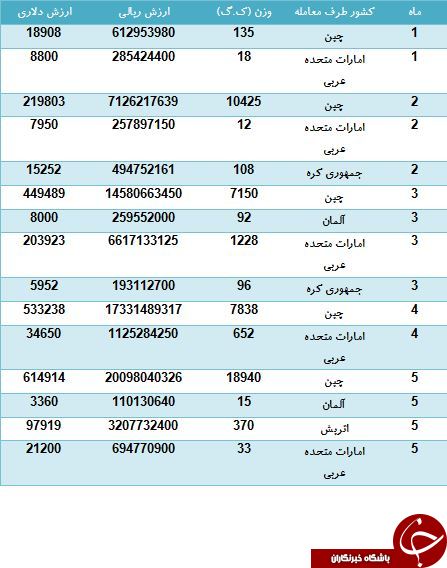 | ماه | کشور طرف معامله | وزن (ک.گ) | ارزش ریالی | ارزش دلاری |
|---|---|---|---|---|
| 1 | چین | 135 | 612953980 | 18908 |
| 1 | امارات متحده عربی | 18 | 285424400 | 8800 |
| 2 | چین | 10425 | 7126217639 | 219803 |
| 2 | امارات متحده عربی | 12 | 257897150 | 7950 |
| 2 | جمهوری کره | 108 | 494752161 | 15252 |
| 3 | چین | 7150 | 14580663450 | 449489 |
| 3 | آلمان | 92 | 259552000 | 8000 |
| 3 | امارات متحده عربی | 1228 | 6617133125 | 203923 |
| 3 | جمهوری کره | 96 | 193112700 | 5952 |
| 4 | چین | 7838 | 17331489317 | 533238 |
| 4 | امارات متحده عربی | 652 | 1125284250 | 34650 |
| 5 | چین | 18940 | 20098040326 | 614914 |
| 5 | آلمان | 15 | 110130640 | 3360 |
| 5 | اتریش | 370 | 3207732400 | 97919 |
| 5 | امارات متحده عربی | 33 | 694770900 | 21200 |

باشگاه خبرنگاران